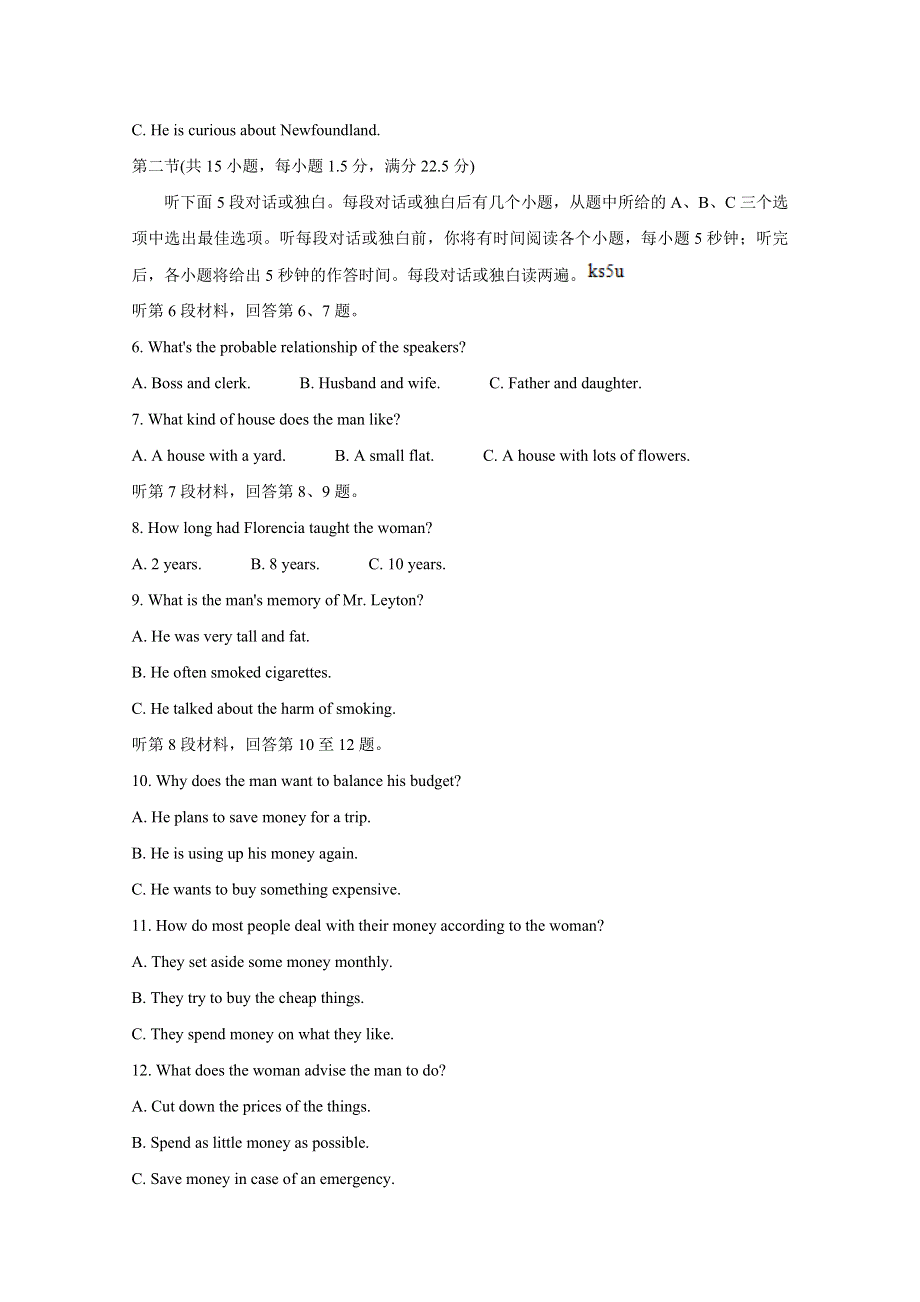 C. He is curious about Newfoundland.

第二节(共 15 小题，每小题 1.5 分，满分 22.5 分)

听下面 5 段对话或独白。每段对话或独白后有几个小题，从题中所给的 A、B、C 三个选项中选出最佳选项。听每段对话或独白前，你将有时间阅读各个小题，每小题 5 秒钟；听完后，各小题将给出 5 秒钟的作答时间。每段对话或独白读两遍。ks5u

听第 6 段材料，回答第 6、7 题。

6. What's the probable relationship of the speakers?

A. Boss and clerk.  B. Husband and wife.  C. Father and daughter.

7. What kind of house does the man like?

A. A house with a yard.  B. A small flat.  C. A house with lots of flowers.

听第 7 段材料，回答第 8、9 题。

8. How long had Florencia taught the woman?

A. 2 years.  B. 8 years.  C. 10 years.

9. What is the man's memory of Mr. Leyton?

A. He was very tall and fat.

B. He often smoked cigarettes.

C. He talked about the harm of smoking.

听第 8 段材料，回答第 10 至 12 题。

10. Why does the man want to balance his budget?

A. He plans to save money for a trip.

B. He is using up his money again.

C. He wants to buy something expensive.

11. How do most people deal with their money according to the woman?

A. They set aside some money monthly.

B. They try to buy the cheap things.

C. They spend money on what they like.

12. What does the woman advise the man to do?

A. Cut down the prices of the things.

B. Spend as little money as possible.

C. Save money in case of an emergency.